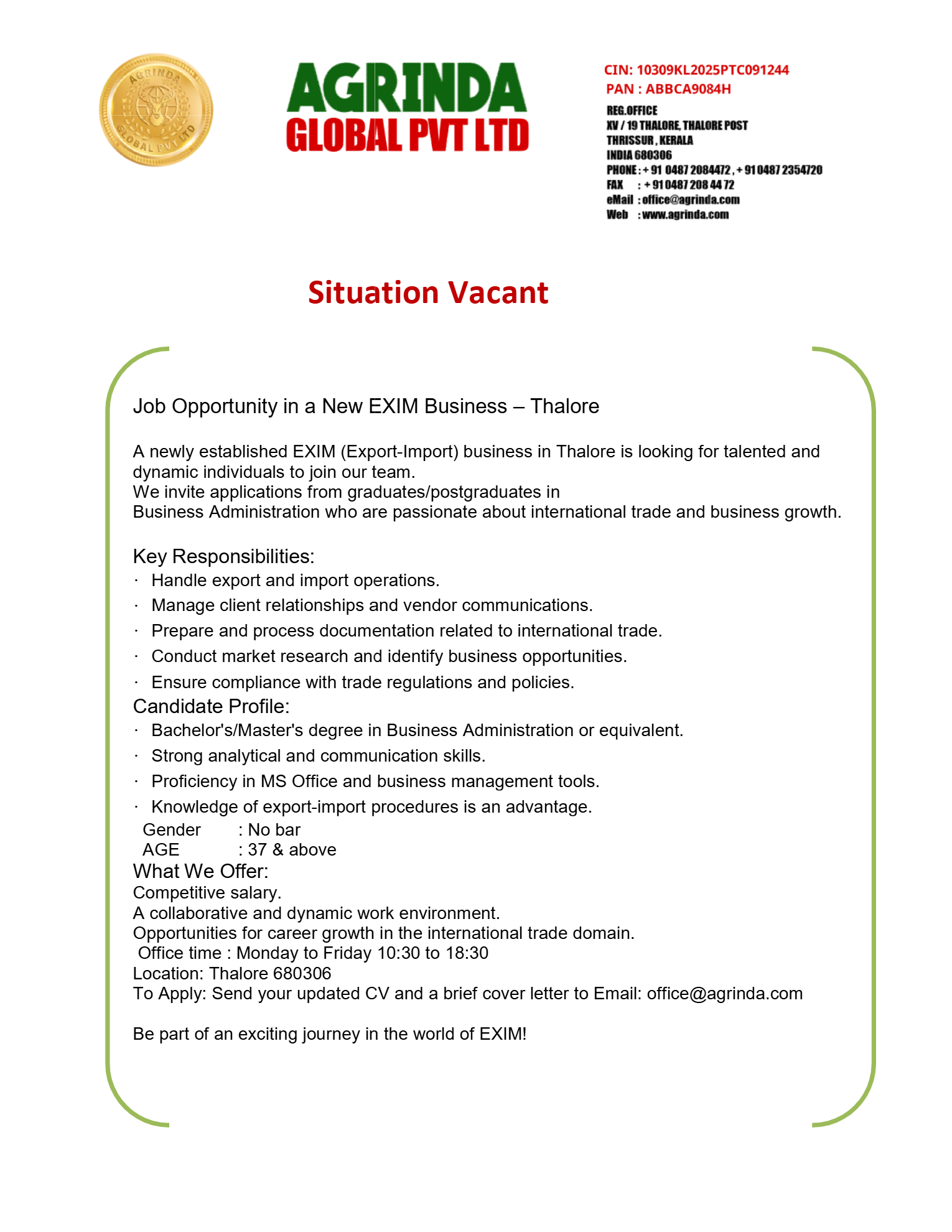 AGRINDA GLOBAL PVT LTD

AGRINDA
GLOBAL PVT LTD

CIN: 10309KL2025PTC091244
PAN : ABBCA9084H
REG.OFFICE
XV / 19 THALORE, THALORE POST
THRISSUR , KERALA
INDIA 680306
PHONE : + 91 0487 2084472 , + 91 0487 2354720
FAX : + 91 0487 208 44 72
eMail : office@agrinda.com
Web : www.agrinda.com

Situation Vacant

Job Opportunity in a New EXIM Business – Thalore

A newly established EXIM (Export-Import) business in Thalore is looking for talented and dynamic individuals to join our team.
We invite applications from graduates/postgraduates in
Business Administration who are passionate about international trade and business growth.

Key Responsibilities:
· Handle export and import operations.
· Manage client relationships and vendor communications.
· Prepare and process documentation related to international trade.
· Conduct market research and identify business opportunities.
· Ensure compliance with trade regulations and policies.
Candidate Profile:
· Bachelor's/Master's degree in Business Administration or equivalent.
· Strong analytical and communication skills.
· Proficiency in MS Office and business management tools.
· Knowledge of export-import procedures is an advantage.
Gender : No bar
AGE : 37 & above
What We Offer:
Competitive salary.
A collaborative and dynamic work environment.
Opportunities for career growth in the international trade domain.
Office time : Monday to Friday 10:30 to 18:30
Location: Thalore 680306
To Apply: Send your updated CV and a brief cover letter to Email: office@agrinda.com

Be part of an exciting journey in the world of EXIM!